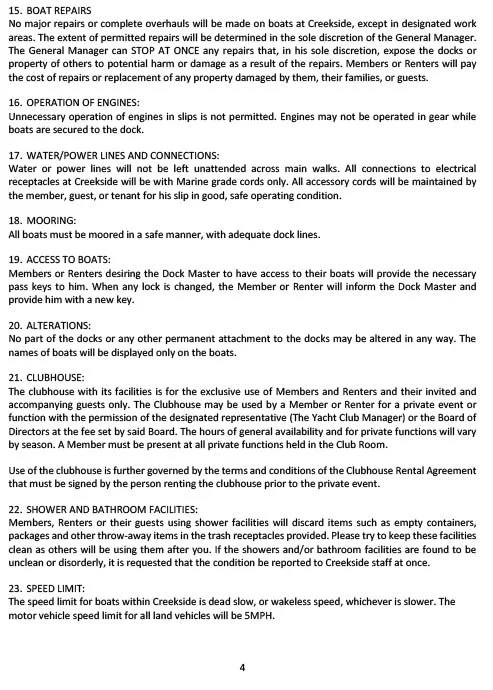 15. BOAT REPAIRS
No major repairs or complete overhauls will be made on boats at Creekside, except in designated work areas. The extent of permitted repairs will be determined in the sole discretion of the General Manager. The General Manager can STOP AT ONCE any repairs that, in his sole discretion, expose the docks or property of others to potential harm or damage as a result of the repairs. Members or Renters will pay the cost of repairs or replacement of any property damaged by them, their families, or guests.

16. OPERATION OF ENGINES:
Unnecessary operation of engines in slips is not permitted. Engines may not be operated in gear while boats are secured to the dock.

17. WATER/POWER LINES AND CONNECTIONS:
Water or power lines will not be left unattended across main walks. All connections to electrical receptacles at Creekside will be with Marine grade cords only. All accessory cords will be maintained by the member, guest, or tenant for his slip in good, safe operating condition.

18. MOORING:
All boats must be moored in a safe manner, with adequate dock lines.

19. ACCESS TO BOATS:
Members or Renters desiring the Dock Master to have access to their boats will provide the necessary pass keys to him. When any lock is changed, the Member or Renter will inform the Dock Master and provide him with a new key.

20. ALTERATIONS:
No part of the docks or any other permanent attachment to the docks may be altered in any way. The names of boats will be displayed only on the boats.

21. CLUBHOUSE:
The clubhouse with its facilities is for the exclusive use of Members and Renters and their invited and accompanying guests only. The Clubhouse may be used by a Member or Renter for a private event or function with the permission of the designated representative (The Yacht Club Manager) or the Board of Directors at the fee set by said Board. The hours of general availability and for private functions will vary by season. A Member must be present at all private functions held in the Club Room.

Use of the clubhouse is further governed by the terms and conditions of the Clubhouse Rental Agreement that must be signed by the person renting the clubhouse prior to the private event.

22. SHOWER AND BATHROOM FACILITIES:
Members, Renters or their guests using shower facilities will discard items such as empty containers, packages and other throw-away items in the trash receptacles provided. Please try to keep these facilities clean as others will be using them after you. If the showers and/or bathroom facilities are found to be unclean or disorderly, it is requested that the condition be reported to Creekside staff at once.

23. SPEED LIMIT:
The speed limit for boats within Creekside is dead slow, or wakeless speed, whichever is slower. The motor vehicle speed limit for all land vehicles will be 5MPH.

4